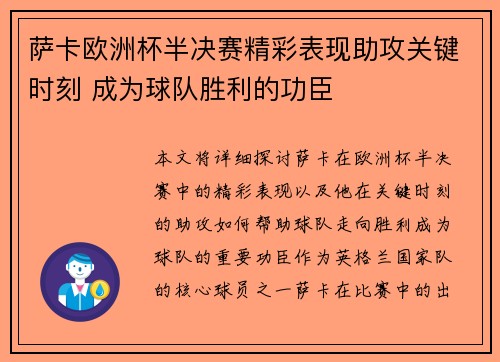 萨卡欧洲杯半决赛精彩表现助攻关键时刻 成为球队胜利的功臣

本文将详细探讨萨卡在欧洲杯半决赛中的精彩表现以及他在关键时刻的助攻如何帮助球队走向胜利成为球队的重要功臣作为英格兰国家队的核心球员之一萨卡在比赛中的出